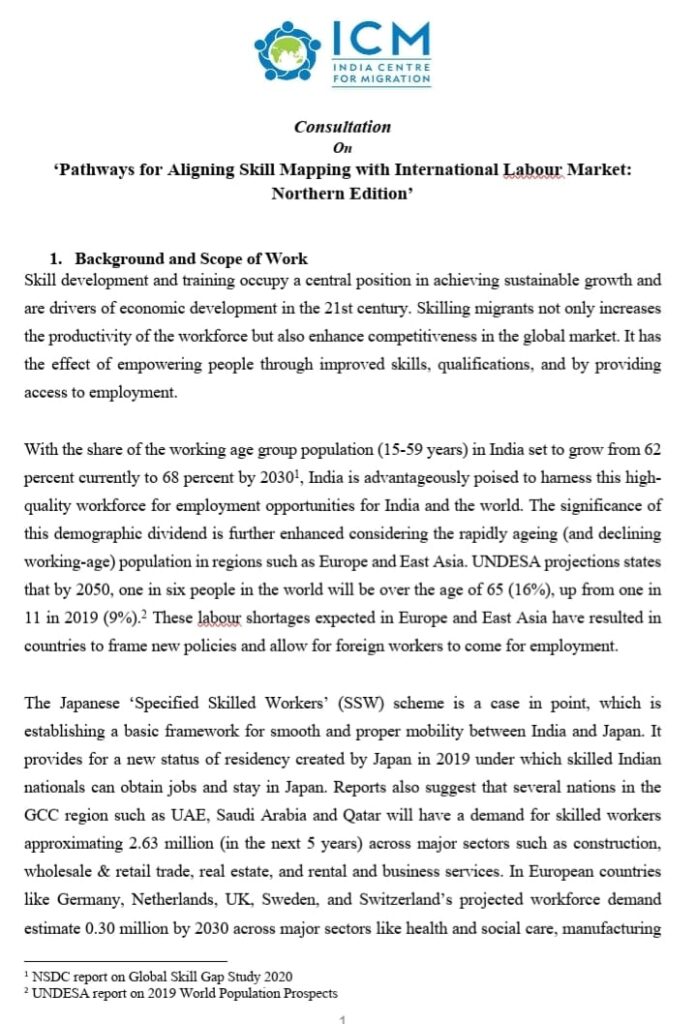 ICM
INDIA CENTRE FOR MIGRATION

Consultation
On
'Pathways for Aligning Skill Mapping with International Labour Market: Northern Edition'

1. Background and Scope of Work
Skill development and training occupy a central position in achieving sustainable growth and are drivers of economic development in the 21st century. Skilling migrants not only increases the productivity of the workforce but also enhance competitiveness in the global market. It has the effect of empowering people through improved skills, qualifications, and by providing access to employment.

With the share of the working age group population (15-59 years) in India set to grow from 62 percent currently to 68 percent by 2030$^1$, India is advantageously poised to harness this high-quality workforce for employment opportunities for India and the world. The significance of this demographic dividend is further enhanced considering the rapidly ageing (and declining working-age) population in regions such as Europe and East Asia. UNDESA projections states that by 2050, one in six people in the world will be over the age of 65 (16%), up from one in 11 in 2019 (9%).$^2$ These labour shortages expected in Europe and East Asia have resulted in countries to frame new policies and allow for foreign workers to come for employment.

The Japanese 'Specified Skilled Workers' (SSW) scheme is a case in point, which is establishing a basic framework for smooth and proper mobility between India and Japan. It provides for a new status of residency created by Japan in 2019 under which skilled Indian nationals can obtain jobs and stay in Japan. Reports also suggest that several nations in the GCC region such as UAE, Saudi Arabia and Qatar will have a demand for skilled workers approximating 2.63 million (in the next 5 years) across major sectors such as construction, wholesale & retail trade, real estate, and rental and business services. In European countries like Germany, Netherlands, UK, Sweden, and Switzerland's projected workforce demand estimate 0.30 million by 2030 across major sectors like health and social care, manufacturing

$^1$ NSDC report on Global Skill Gap Study 2020
$^2$ UNDESA report on 2019 World Population Prospects

1